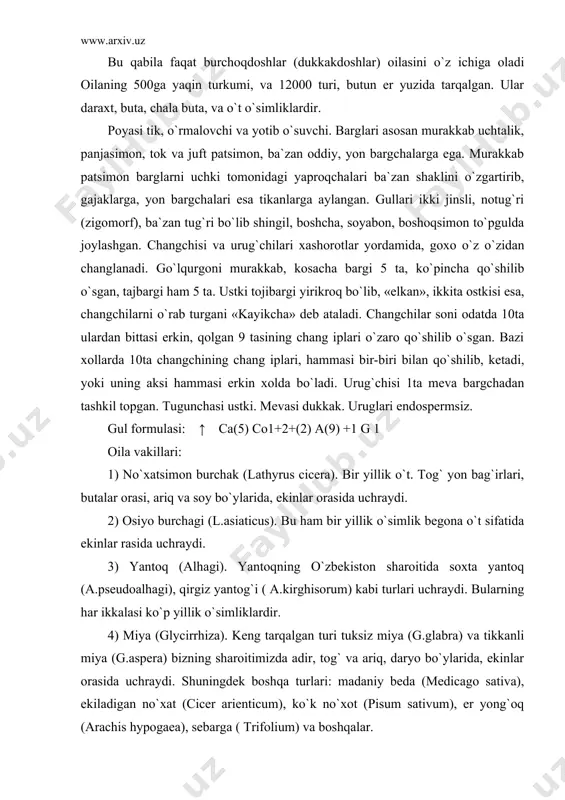 www.arxiv.uz

Bu qabila faqat burchoqdoshlar (dukkakdoshlar) oilasini o`z ichiga oladi Oilaning 500ga yaqin turkumi, va 12000 turi, butun er yuzida tarqalgan. Ular daraxt, buta, chala buta, va o`t o`simliklardir.

Poyasi tik, o`rmalovchi va yotib o`suvchi. Barglari asosan murakkab uchtalik, panjasimon, tok va juft patsimon, ba`zan oddiy, yon bargchalarga ega. Murakkab patsimon barglarni uchki tomonidagi yaproqchalari ba`zan shaklini o`zgartirib, gajaklarga, yon bargchalari esa tikanlarga aylangan. Gullari ikki jinsli, notug`ri (zigomorf), ba`zan tug`ri bo`lib shingil, boshcha, soyabon, boshoqsimon to`pgulda joylashgan. Changchisi va urug`chilari xashorotlar yordamida, goxo o`z o`zidan changlanadi. Go`lqurgoni murakkab, kosacha bargi 5 ta, ko`pincha qo`shilib o`sgan, tajbargi ham 5 ta. Ustki tojibargi yirikroq bo`lib, «elkan», ikkita ostkisi esa, changchilarni o`rab turgani «Kayikcha» deb ataladi. Changchilar soni odatda 10ta ulardan bittasi erkin, qolgan 9 tasining chang iplari o`zaro qo`shilib o`sgan. Bazi xollarda 10ta changchining chang iplari, hammasi bir-biri bilan qo`shilib, ketadi, yoki uning aksi hammasi erkin xolda bo`ladi. Urug`chisi 1ta meva bargchadan tashkil topgan. Tugunchasi ustki. Mevasi dukkak. Uruglari endospermsiz.

Gul formulasi: ↑ Ca(5) Co1+2+(2) A(9) +1 G 1

Oila vakillari:

1) No`xatsimon burchak (Lathyrus cicera). Bir yillik o`t. Tog` yon bag`irlari, butalar orasi, ariq va soy bo`ylarida, ekinlar orasida uchraydi.

2) Osiyo burchagi (L.asiaticus). Bu ham bir yillik o`simlik begona o`t sifatida ekinlar rasida uchraydi.

3) Yantoq (Alhagi). Yantoqning O`zbekiston sharoitida soxta yantoq (A.pseudoalhagi), qirgiz yantog`i ( A.kirghisorum) kabi turlari uchraydi. Bularning har ikkalasi ko`p yillik o`simliklardir.

4) Miya (Glycirrhiza). Keng tarqalgan turi tuksiz miya (G.glabra) va tikkanli miya (G.aspera) bizning sharoitimizda adir, tog` va ariq, daryo bo`ylarida, ekinlar orasida uchraydi. Shuningdek boshqa turlari: madaniy beda (Medicago sativa), ekiladigan no`xat (Cicer arienticum), ko`k no`xot (Pisum sativum), er yong`oq (Arachis hypogaea), sebarga ( Trifolium) va boshqalar.